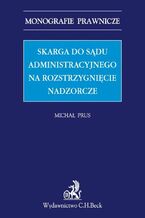 MONOGRAFIE PRAWNICZE

SKARGA DO SĄDU ADMINISTRACYJNEGO NA ROZSTRZYGNIĘCIE NADZORCZE

MICHAŁ PRUS

Wydawnictwo C.H.Beck